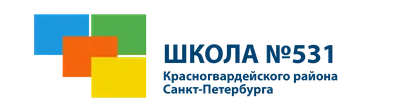 ШКОЛА №531
Красногвардейского района
Санкт-Петербурга